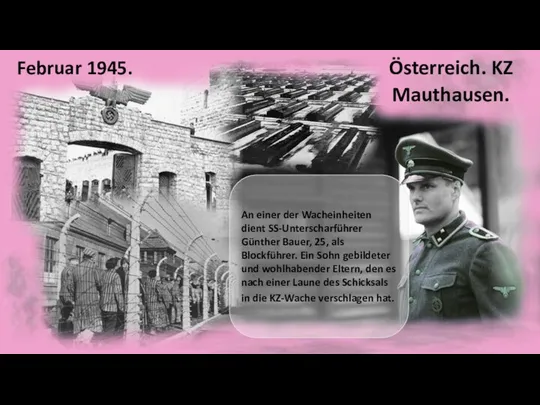 Februar 1945.

Österreich. KZ Mauthausen.

An einer der Wacheinheiten dient SS-Unterscharführer Günther Bauer, 25, als Blockführer. Ein Sohn gebildeter und wohlhabender Eltern, den es nach einer Laune des Schicksals in die KZ-Wache verschlagen hat.